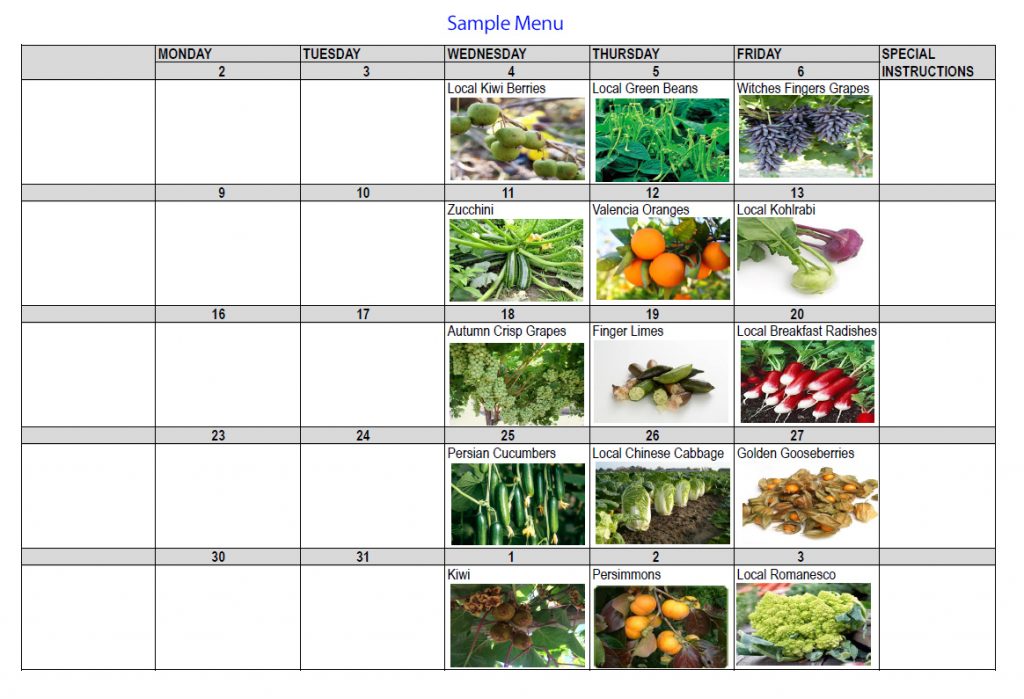 Sample Menu

| | MONDAY | TUESDAY | WEDNESDAY | THURSDAY | FRIDAY | SPECIAL INSTRUCTIONS |
|---|---|---|---|---|---|---|
| | 2 | 3 | 4 | 5 | 6 | |
| | | | Local Kiwi Berries | Local Green Beans | Witches Fingers Grapes | |
| | 9 | 10 | 11 | 12 | 13 | |
| | | | Zucchini | Valencia Oranges | Local Kohlrabi | |
| | 16 | 17 | 18 | 19 | 20 | |
| | | | Autumn Crisp Grapes | Finger Limes | Local Breakfast Radishes | |
| | 23 | 24 | 25 | 26 | 27 | |
| | | | Persian Cucumbers | Local Chinese Cabbage | Golden Gooseberries | |
| | 30 | 31 | 1 | 2 | 3 | |
| | | | Kiwi | Persimmons | Local Romanesco | |